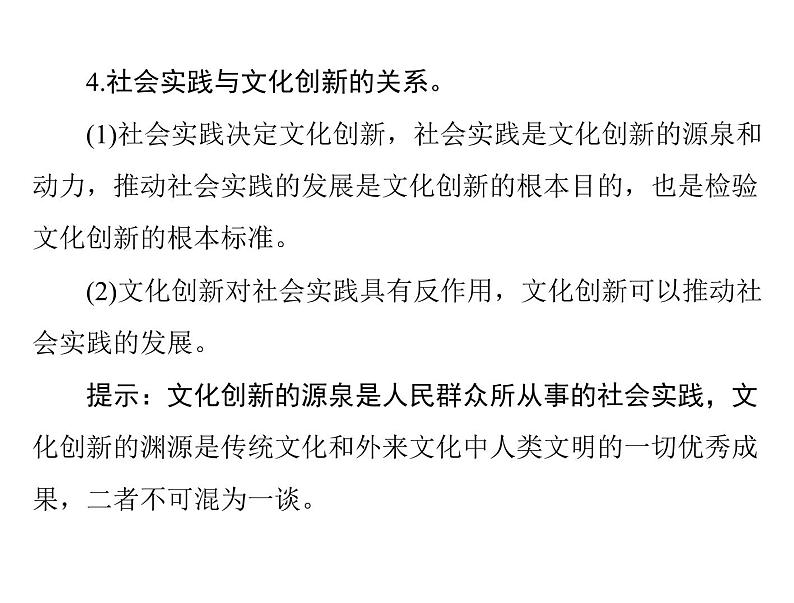 4.社会实践与文化创新的关系。

(1)社会实践决定文化创新，社会实践是文化创新的源泉和动力，推动社会实践的发展是文化创新的根本目的，也是检验文化创新的根本标准。

(2)文化创新对社会实践具有反作用，文化创新可以推动社会实践的发展。

提示：文化创新的源泉是人民群众所从事的社会实践，文化创新的渊源是传统文化和外来文化中人类文明的一切优秀成果，二者不可混为一谈。